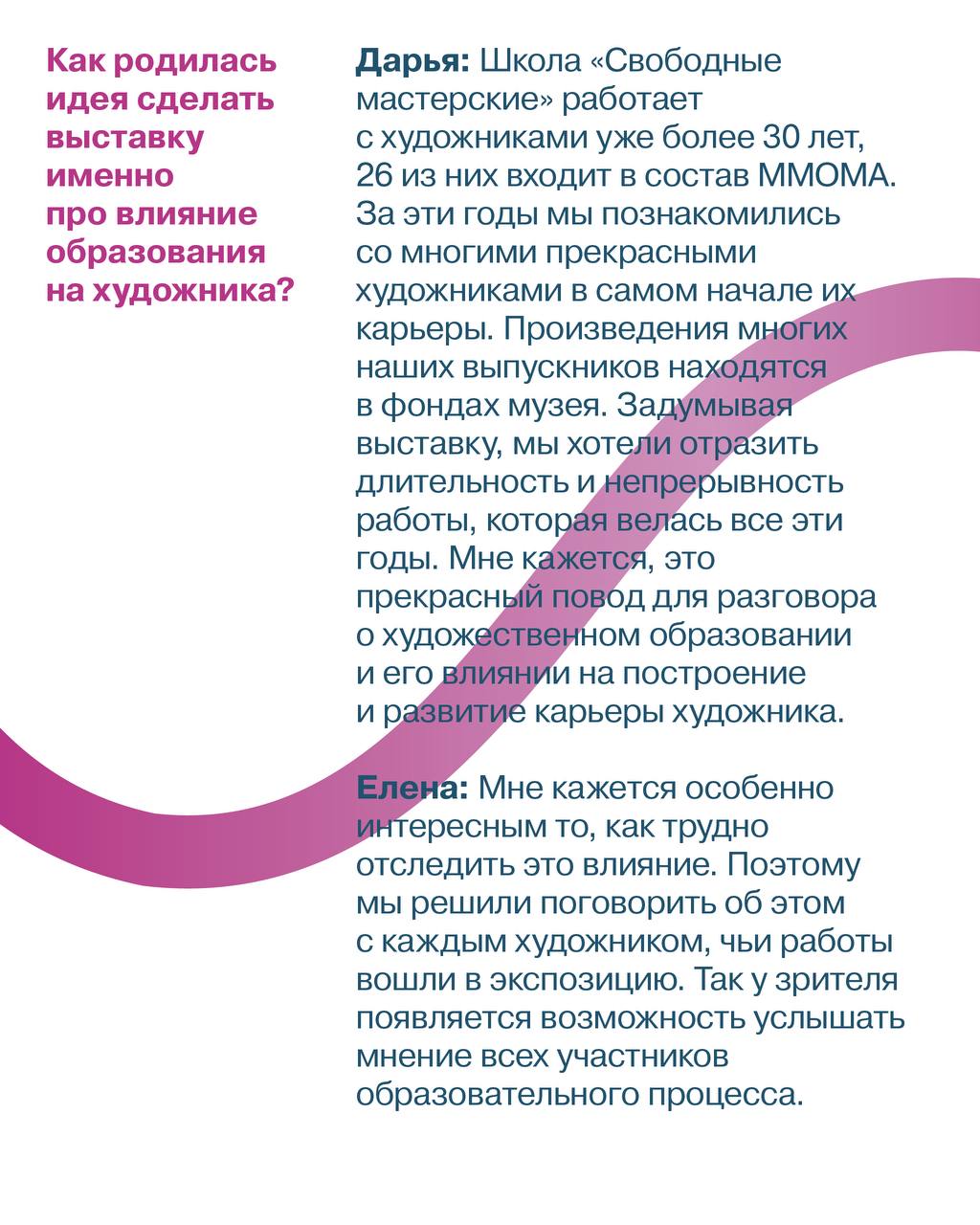 Как родилась идея сделать выставку именно про влияние образования на художника?

Дарья: Школа «Свободные мастерские» работает с художниками уже более 30 лет, 26 из них входит в состав ММОМА. За эти годы мы познакомились со многими прекрасными художниками в самом начале их карьеры. Произведения многих наших выпускников находятся в фондах музея. Задумывая выставку, мы хотели отразить длительность и непрерывность работы, которая велась все эти годы. Мне кажется, это прекрасный повод для разговора о художественном образовании и его влиянии на построение и развитие карьеры художника.

Елена: Мне кажется особенно интересным то, как трудно отследить это влияние. Поэтому мы решили поговорить об этом с каждым художником, чьи работы вошли в экспозицию. Так у зрителя появляется возможность услышать мнение всех участников образовательного процесса.